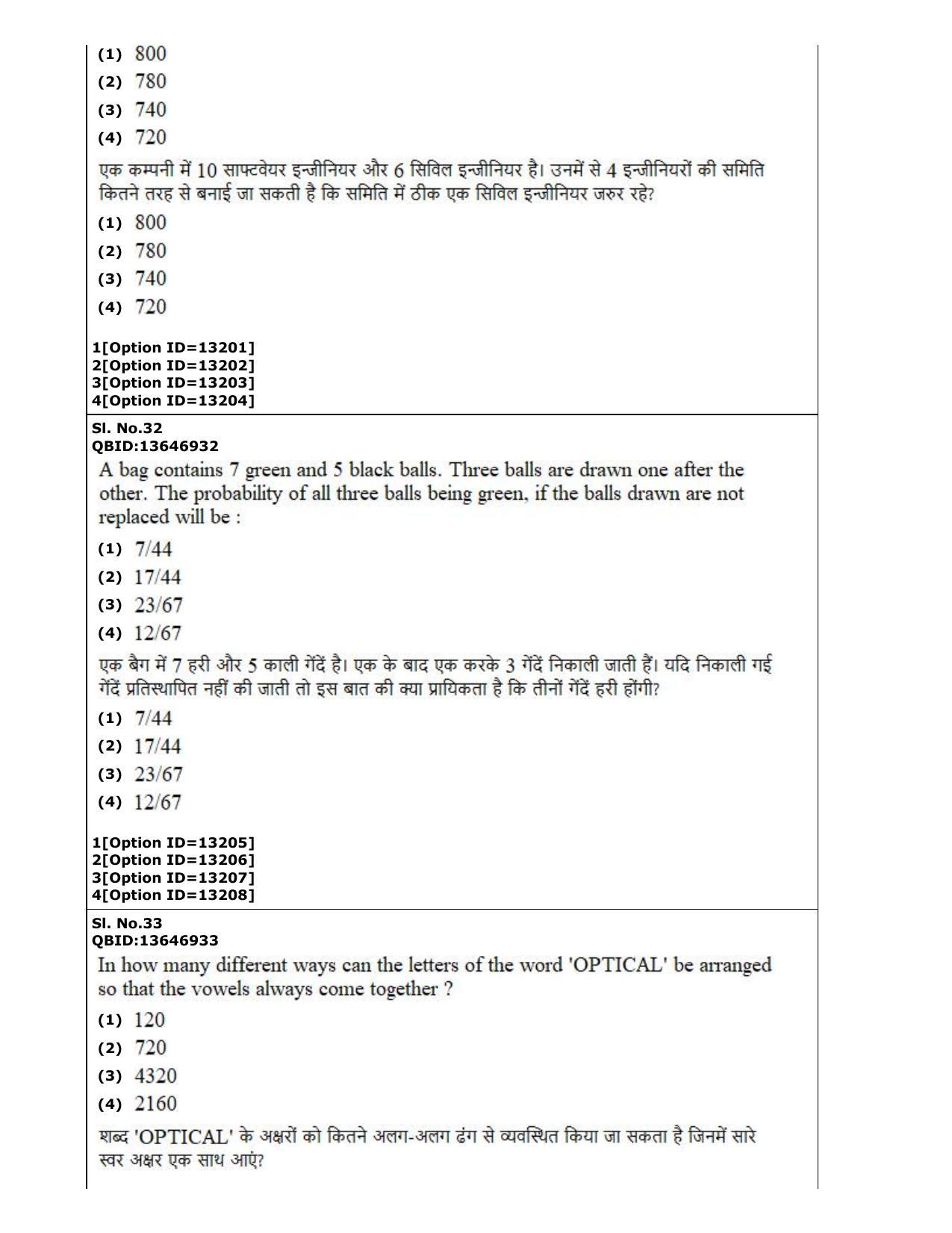 (1) 800
(2) 780
(3) 740
(4) 720

एक कम्पनी में 10 साफ्टवेयर इन्जीनियर और 6 सिविल इन्जीनियर है। उनमें से 4 इन्जीनियरों की समिति कितने तरह से बनाई जा सकती है कि समिति में ठीक एक सिविल इन्जीनियर जरुर रहे?

(1) 800
(2) 780
(3) 740
(4) 720

1[Option ID=13201]
2[Option ID=13202]
3[Option ID=13203]
4[Option ID=13204]

Sl. No.32
QBID:13646932

A bag contains 7 green and 5 black balls. Three balls are drawn one after the other. The probability of all three balls being green, if the balls drawn are not replaced will be :

(1) 7/44
(2) 17/44
(3) 23/67
(4) 12/67

एक बैग में 7 हरी और 5 काली गेंदें है। एक के बाद एक करके 3 गेंदें निकाली जाती हैं। यदि निकाली गई गेंदें प्रतिस्थापित नहीं की जाती तो इस बात की क्या प्रायिकता है कि तीनों गेंदें हरी होंगी?

(1) 7/44
(2) 17/44
(3) 23/67
(4) 12/67

1[Option ID=13205]
2[Option ID=13206]
3[Option ID=13207]
4[Option ID=13208]

Sl. No.33
QBID:13646933

In how many different ways can the letters of the word 'OPTICAL' be arranged so that the vowels always come together ?

(1) 120
(2) 720
(3) 4320
(4) 2160

शब्द 'OPTICAL' के अक्षरों को कितने अलग-अलग ढंग से व्यवस्थित किया जा सकता है जिनमें सारे स्वर अक्षर एक साथ आएं?